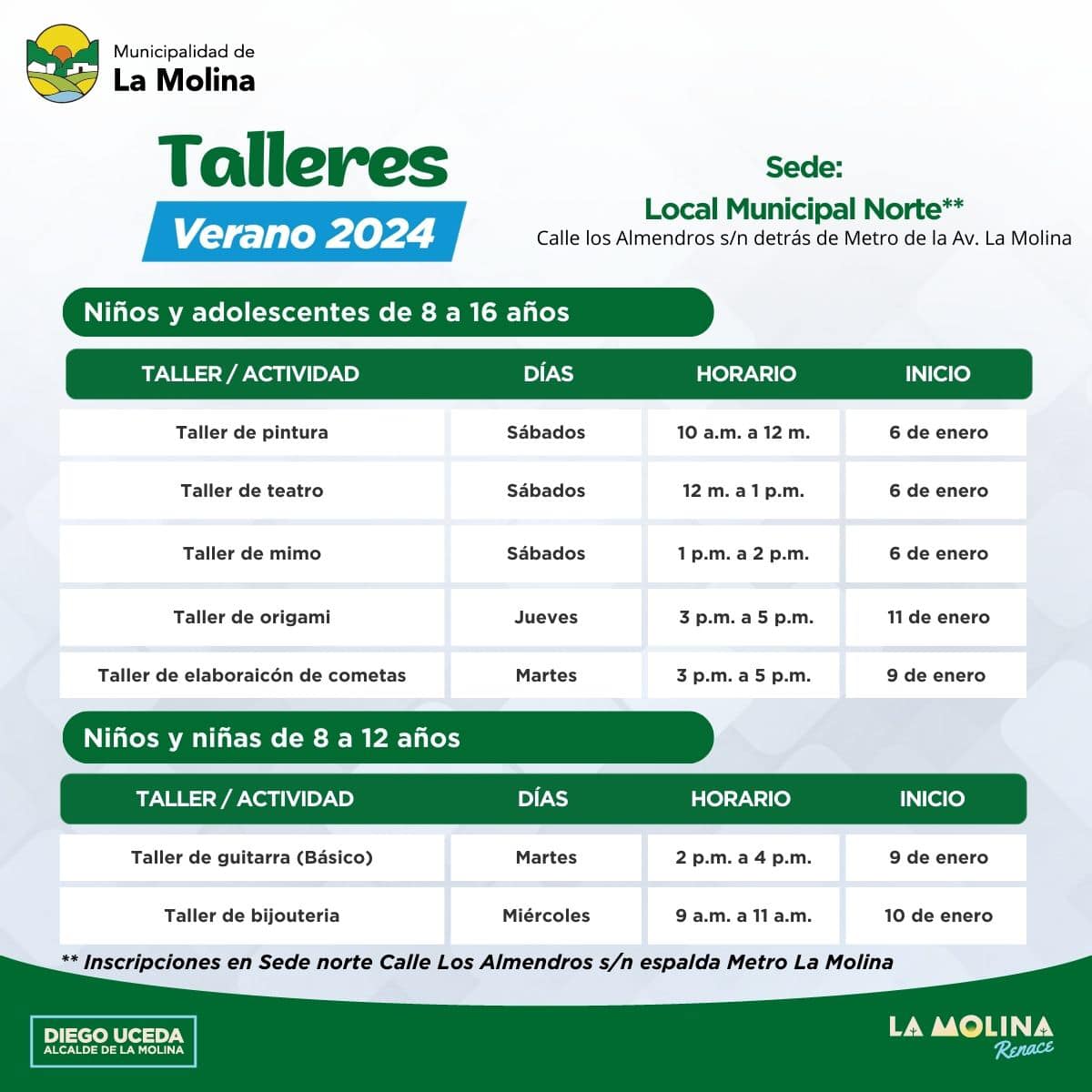 Municipalidad de
La Molina

Talleres
Verano 2024

Sede:
Local Municipal Norte**
Calle los Almendros s/n detrás de Metro de la Av. La Molina

Niños y adolescentes de 8 a 16 años

| TALLER / ACTIVIDAD | DÍAS | HORARIO | INICIO |
|---|---|---|---|
| Taller de pintura | Sábados | 10 a.m. a 12 m. | 6 de enero |
| Taller de teatro | Sábados | 12 m. a 1 p.m. | 6 de enero |
| Taller de mimo | Sábados | 1 p.m. a 2 p.m. | 6 de enero |
| Taller de origami | Jueves | 3 p.m. a 5 p.m. | 11 de enero |
| Taller de elaboraicón de cometas | Martes | 3 p.m. a 5 p.m. | 9 de enero |

Niños y niñas de 8 a 12 años

| TALLER / ACTIVIDAD | DÍAS | HORARIO | INICIO |
|---|---|---|---|
| Taller de guitarra (Básico) | Martes | 2 p.m. a 4 p.m. | 9 de enero |
| Taller de bijouteria | Miércoles | 9 a.m. a 11 a.m. | 10 de enero |

** Inscripciones en Sede norte Calle Los Almendros s/n espalda Metro La Molina

DIEGO UCEDA
ALCALDE DE LA MOLINA

LA MOLINA
Renace